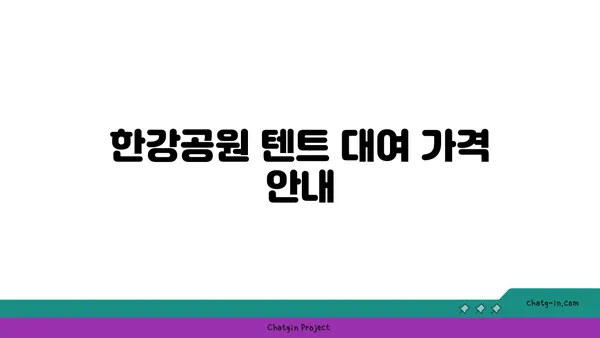 한강공원 텐트 대여 가격 안내

chatg-in.com

Chatgin Project